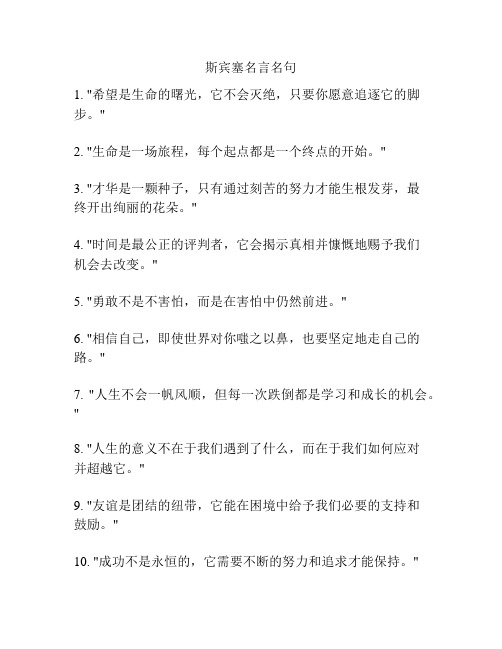 斯宾塞名言名句

1. "希望是生命的曙光，它不会灭绝，只要你愿意追逐它的脚步。"

2. "生命是一场旅程，每个起点都是一个终点的开始。"

3. "才华是一颗种子，只有通过刻苦的努力才能生根发芽，最终开出绚丽的花朵。"

4. "时间是最公正的评判者，它会揭示真相并慷慨地赐予我们机会去改变。"

5. "勇敢不是不害怕，而是在害怕中仍然前进。"

6. "相信自己，即使世界对你嗤之以鼻，也要坚定地走自己的路。"

7. "人生不会一帆风顺，但每一次跌倒都是学习和成长的机会。"

8. "人生的意义不在于我们遇到了什么，而在于我们如何应对并超越它。"

9. "友谊是团结的纽带，它能在困境中给予我们必要的支持和鼓励。"

10. "成功不是永恒的，它需要不断的努力和追求才能保持。"